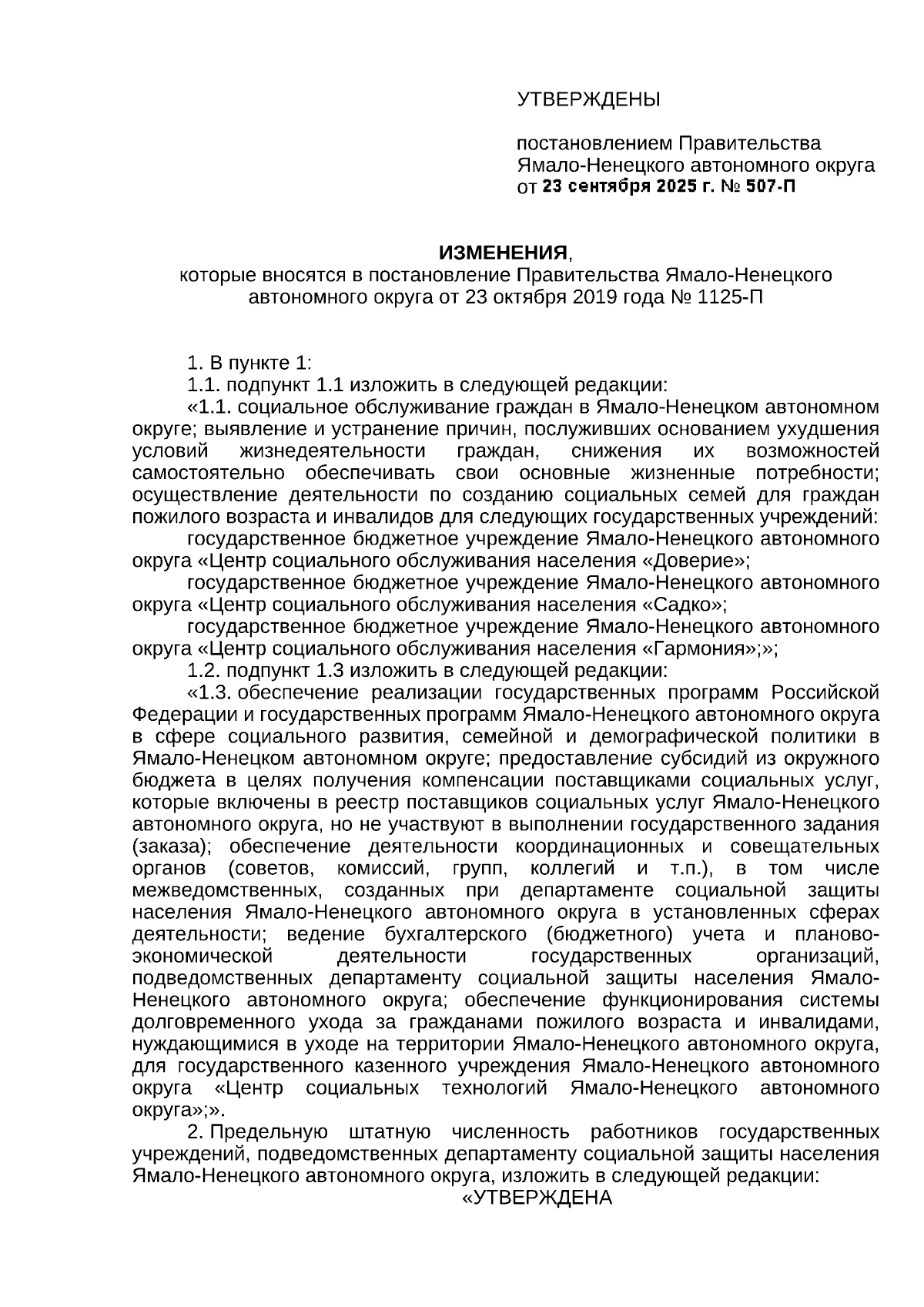 УТВЕРЖДЕНЫ

постановлением Правительства Ямало-Ненецкого автономного округа от 23 сентября 2025 г. № 507-П

ИЗМЕНЕНИЯ,
которые вносятся в постановление Правительства Ямало-Ненецкого автономного округа от 23 октября 2019 года № 1125-П

1. В пункте 1:
1.1. подпункт 1.1 изложить в следующей редакции:
«1.1. социальное обслуживание граждан в Ямало-Ненецком автономном округе; выявление и устранение причин, послуживших основанием ухудшения условий жизнедеятельности граждан, снижения их возможностей самостоятельно обеспечивать свои основные жизненные потребности; осуществление деятельности по созданию социальных семей для граждан пожилого возраста и инвалидов для следующих государственных учреждений:
государственное бюджетное учреждение Ямало-Ненецкого автономного округа «Центр социального обслуживания населения «Доверие»;
государственное бюджетное учреждение Ямало-Ненецкого автономного округа «Центр социального обслуживания населения «Садко»;
государственное бюджетное учреждение Ямало-Ненецкого автономного округа «Центр социального обслуживания населения «Гармония»;»;
1.2. подпункт 1.3 изложить в следующей редакции:
«1.3. обеспечение реализации государственных программ Российской Федерации и государственных программ Ямало-Ненецкого автономного округа в сфере социального развития, семейной и демографической политики в Ямало-Ненецком автономном округе; предоставление субсидий из окружного бюджета в целях получения компенсации поставщиками социальных услуг, которые включены в реестр поставщиков социальных услуг Ямало-Ненецкого автономного округа, но не участвуют в выполнении государственного задания (заказа); обеспечение деятельности координационных и совещательных органов (советов, комиссий, групп, коллегий и т.п.), в том числе межведомственных, созданных при департаменте социальной защиты населения Ямало-Ненецкого автономного округа в установленных сферах деятельности; ведение бухгалтерского (бюджетного) учета и планово-экономической деятельности государственных организаций, подведомственных департаменту социальной защиты населения Ямало-Ненецкого автономного округа; обеспечение функционирования системы долговременного ухода за гражданами пожилого возраста и инвалидами, нуждающимися в уходе на территории Ямало-Ненецкого автономного округа, для государственного казенного учреждения Ямало-Ненецкого автономного округа «Центр социальных технологий Ямало-Ненецкого автономного округа»;».
2. Предельную штатную численность работников государственных учреждений, подведомственных департаменту социальной защиты населения Ямало-Ненецкого автономного округа, изложить в следующей редакции:
«УТВЕРЖДЕНА